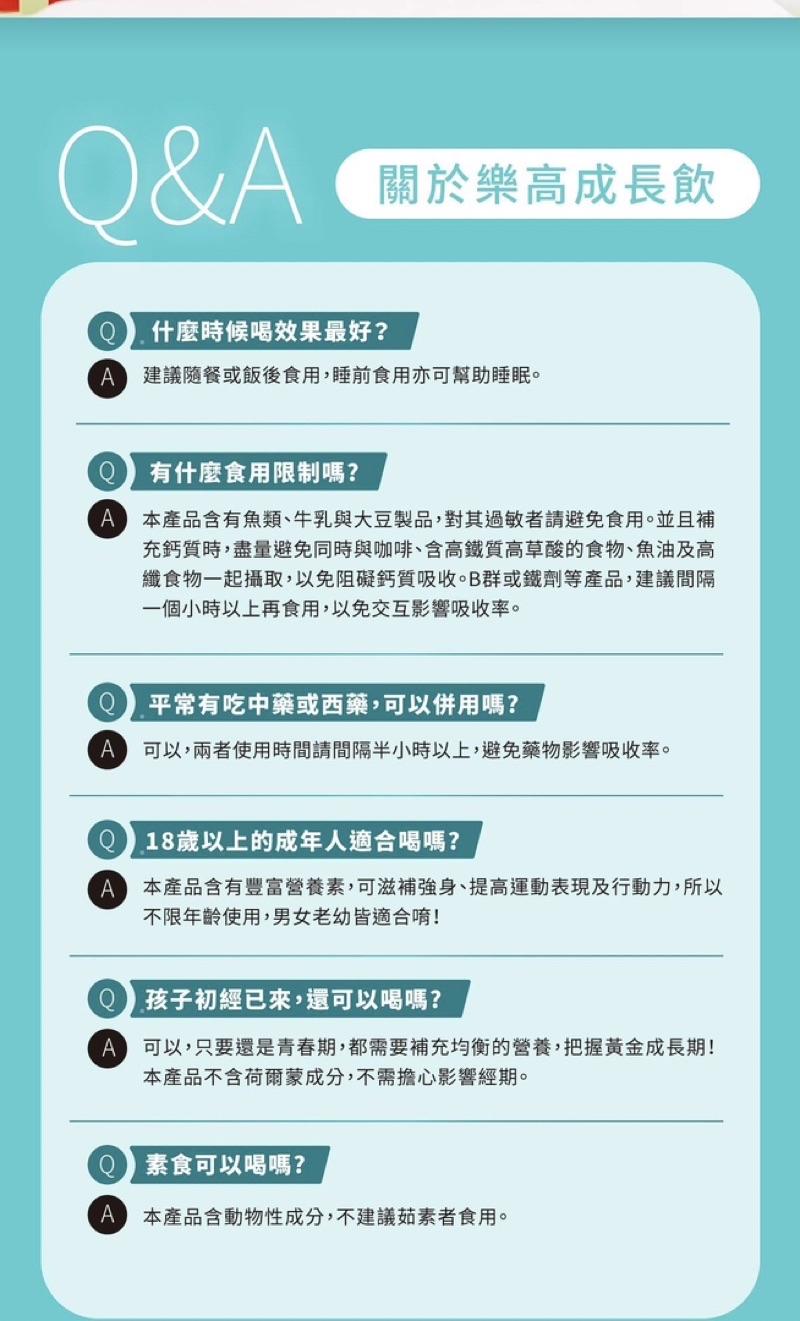 Q&A

關於樂高成長飲

Q 什麼時候喝效果最好？

A 建議隨餐或飯後食用，睡前食用亦可幫助睡眠。

Q 有什麼食用限制嗎？

A 本產品含有魚類、牛乳與大豆製品，對其過敏者請避免食用。並且補充鈣質時，盡量避免同時與咖啡、含高鐵質高草酸的食物、魚油及高纖食物一起攝取，以免阻礙鈣質吸收。B群或鐵劑等產品，建議間隔一個小時以上再食用，以免交互影響吸收率。

Q 平常有吃中藥或西藥，可以併用嗎？

A 可以，兩者使用時間請間隔半小時以上，避免藥物影響吸收率。

Q 18歲以上的成年人適合喝嗎？

A 本產品含有豐富營養素，可滋補強身、提高運動表現及行動力，所以不限年齡使用，男女老幼皆適合唷！

Q 孩子初經已來，還可以喝嗎？

A 可以，只要還是青春期，都需要補充均衡的營養，把握黃金成長期！本產品不含荷爾蒙成分，不需擔心影響經期。

Q 素食可以喝嗎？

A 本產品含動物性成分，不建議茹素者食用。